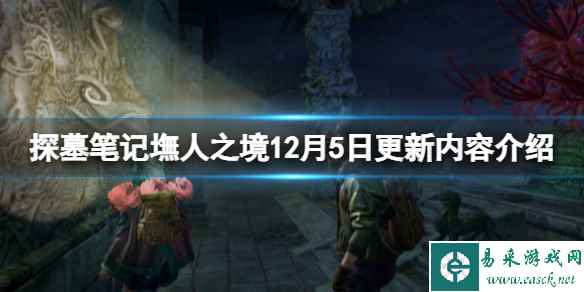 探墓笔记墲人之境12月5日更新内容介绍

易采游戏网
www.easck.net